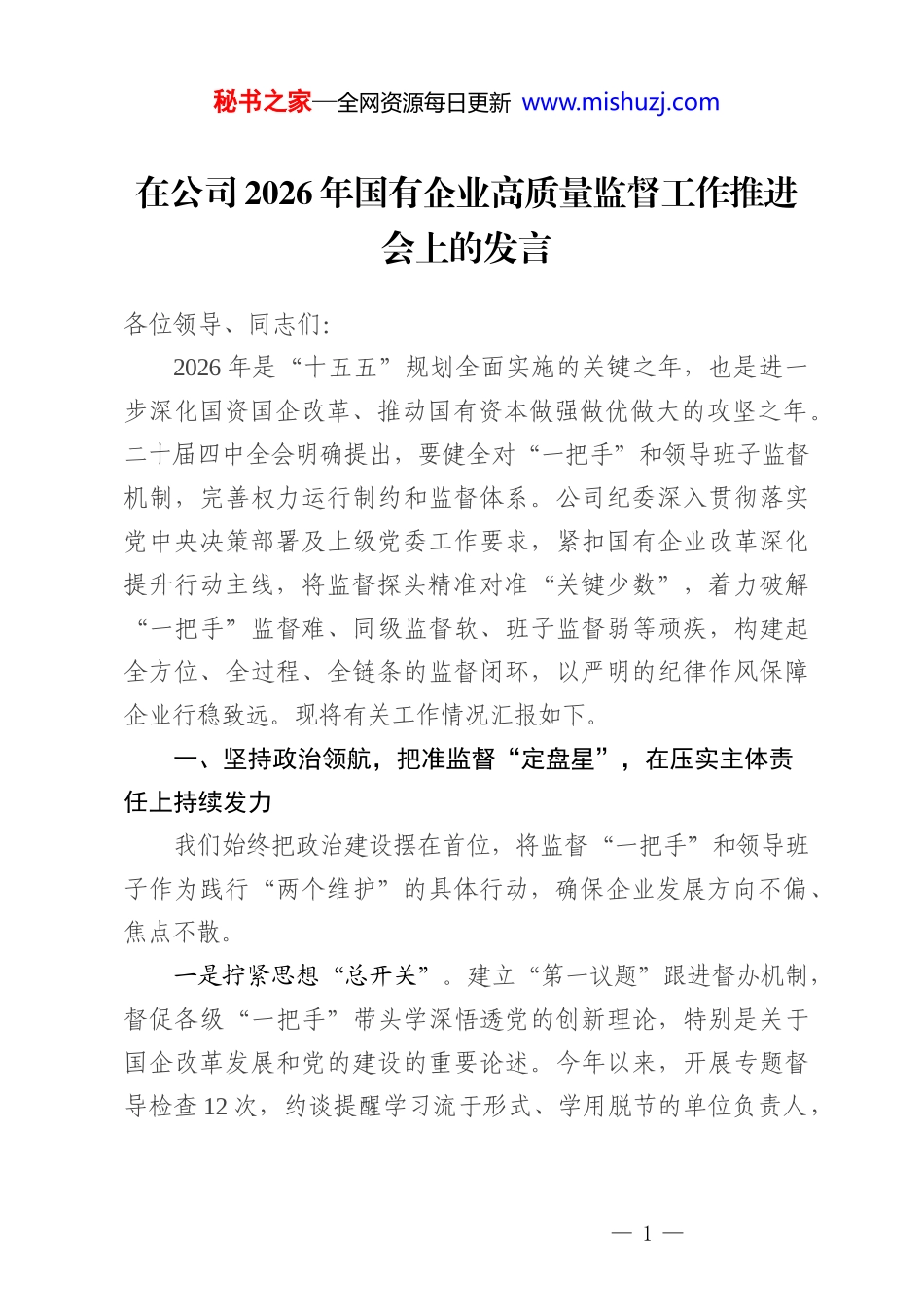 秘书之家—全网资源每日更新 www.mishuzj.com

在公司2026年国有企业高质量监督工作推进会上的发言

各位领导、同志们:

2026年是“十五五”规划全面实施的关键之年，也是进一步深化国资国企改革、推动国有资本做强做优做大的攻坚之年。二十届四中全会明确提出，要健全对“一把手”和领导班子监督机制，完善权力运行制约和监督体系。公司纪委深入贯彻落实党中央决策部署及上级党委工作要求，紧扣国有企业改革深化提升行动主线，将监督探头精准对准“关键少数”，着力破解“一把手”监督难、同级监督软、班子监督弱等顽疾，构建起全方位、全过程、全链条的监督闭环，以严明的纪律作风保障企业行稳致远。现将有关工作情况汇报如下。

一、坚持政治领航，把准监督“定盘星”，在压实主体责任上持续发力

我们始终把政治建设摆在首位，将监督“一把手”和领导班子作为践行“两个维护”的具体行动，确保企业发展方向不偏、焦点不散。

一是拧紧思想“总开关”。建立“第一议题”跟进督办机制，督促各级“一把手”带头学深悟透党的创新理论，特别是关于国企改革发展和党的建设的重要论述。今年以来，开展专题督导检查12次，约谈提醒学习流于形式、学用脱节的单位负责人，

— 1 —